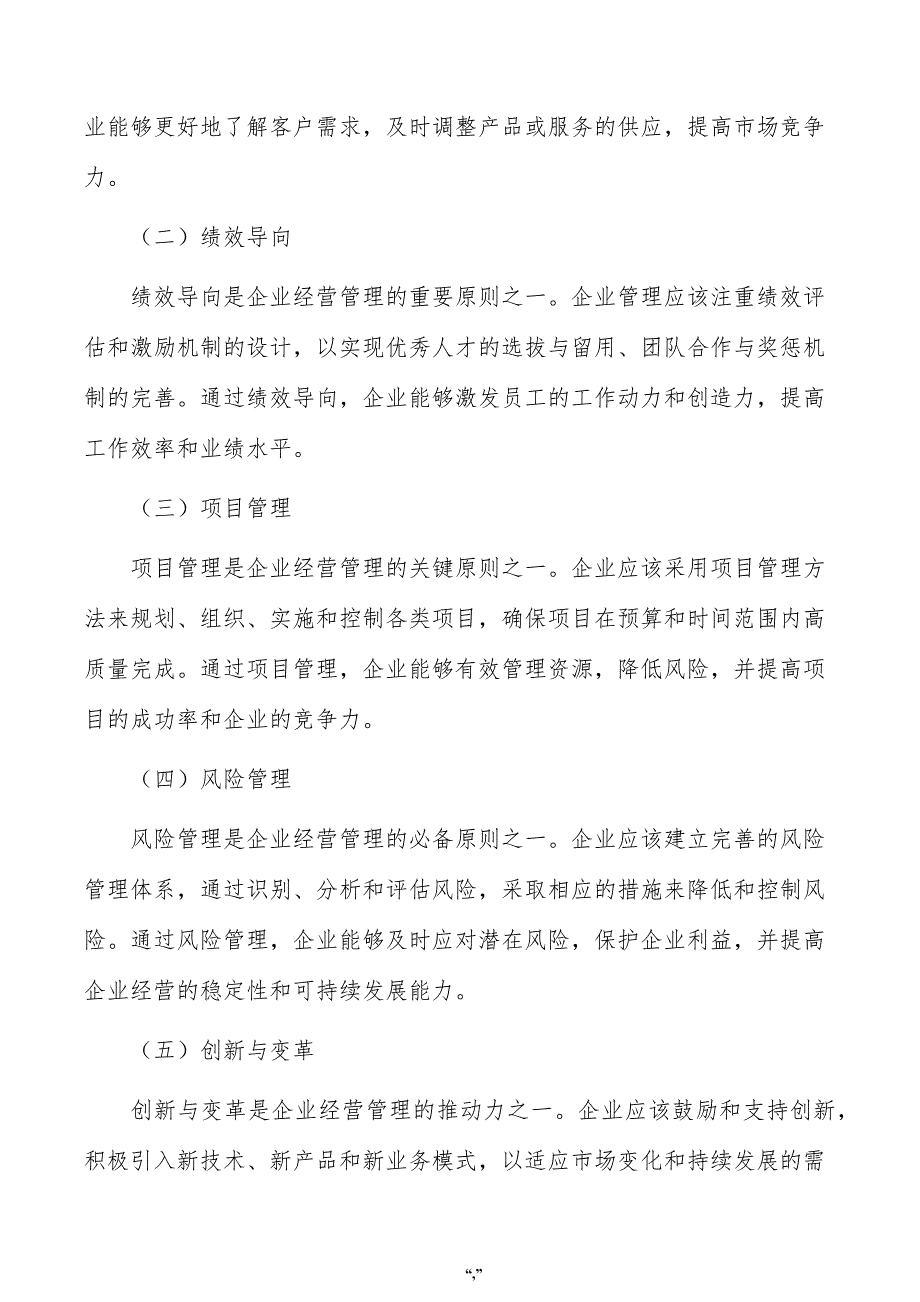 业能够更好地了解客户需求，及时调整产品或服务的供应，提高市场竞争力。

（二）绩效导向

绩效导向是企业经营管理的重要原则之一。企业管理应该注重绩效评估和激励机制的设计，以实现优秀人才的选拔与留用、团队合作与奖惩机制的完善。通过绩效导向，企业能够激发员工的工作动力和创造力，提高工作效率和业绩水平。

（三）项目管理

项目管理是企业经营管理的关键原则之一。企业应该采用项目管理方法来规划、组织、实施和控制各类项目，确保项目在预算和时间范围内高质量完成。通过项目管理，企业能够有效管理资源，降低风险，并提高项目的成功率和企业的竞争力。

（四）风险管理

风险管理是企业经营管理的必备原则之一。企业应该建立完善的风险管理体系，通过识别、分析和评估风险，采取相应的措施来降低和控制风险。通过风险管理，企业能够及时应对潜在风险，保护企业利益，并提高企业经营的稳定性和可持续发展能力。

（五）创新与变革

创新与变革是企业经营管理的推动力之一。企业应该鼓励和支持创新，积极引入新技术、新产品和新业务模式，以适应市场变化和持续发展的需

“,”